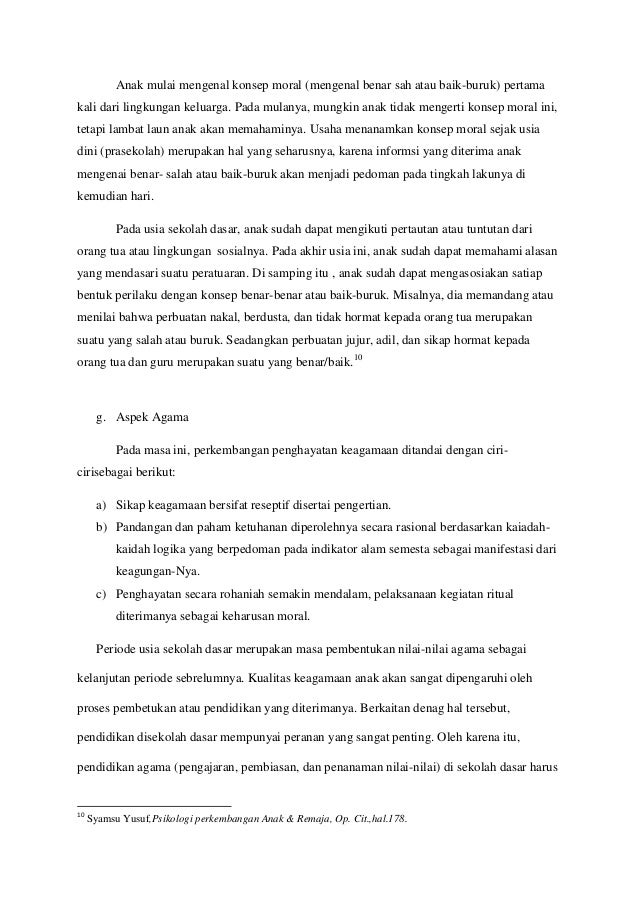 Anak mulai mengenal konsep moral (mengenal benar sah atau baik-buruk) pertama kali dari lingkungan keluarga. Pada mulanya, mungkin anak tidak mengerti konsep moral ini, tetapi lambat laun anak akan memahaminya. Usaha menanamkan konsep moral sejak usia dini (prasekolah) merupakan hal yang seharusnya, karena informsi yang diterima anak mengenai benar- salah atau baik-buruk akan menjadi pedoman pada tingkah lakunya di kemudian hari.

Pada usia sekolah dasar, anak sudah dapat mengikuti pertautan atau tuntutan dari orang tua atau lingkungan sosialnya. Pada akhir usia ini, anak sudah dapat memahami alasan yang mendasari suatu peratuaran. Di samping itu , anak sudah dapat mengasosiakan satiap bentuk perilaku dengan konsep benar-benar atau baik-buruk. Misalnya, dia memandang atau menilai bahwa perbuatan nakal, berdusta, dan tidak hormat kepada orang tua merupakan suatu yang salah atau buruk. Seadangkan perbuatan jujur, adil, dan sikap hormat kepada orang tua dan guru merupakan suatu yang benar/baik.$^{10}$

g. Aspek Agama

Pada masa ini, perkembangan penghayatan keagamaan ditandai dengan ciri-cirisebagai berikut:

a) Sikap keagamaan bersifat reseptif disertai pengertian.
b) Pandangan dan paham ketuhanan diperolehnya secara rasional berdasarkan kaiadah-kaidah logika yang berpedoman pada indikator alam semesta sebagai manifestasi dari keagungan-Nya.
c) Penghayatan secara rohaniah semakin mendalam, pelaksanaan kegiatan ritual diterimanya sebagai keharusan moral.

Periode usia sekolah dasar merupakan masa pembentukan nilai-nilai agama sebagai kelanjutan periode sebrelumnya. Kualitas keagamaan anak akan sangat dipengaruhi oleh proses pembetukan atau pendidikan yang diterimanya. Berkaitan denag hal tersebut, pendidikan disekolah dasar mempunyai peranan yang sangat penting. Oleh karena itu, pendidikan agama (pengajaran, pembiasan, dan penanaman nilai-nilai) di sekolah dasar harus

$^{10}$ Syamsu Yusuf,Psikologi perkembangan Anak & Remaja, Op. Cit.,hal.178.